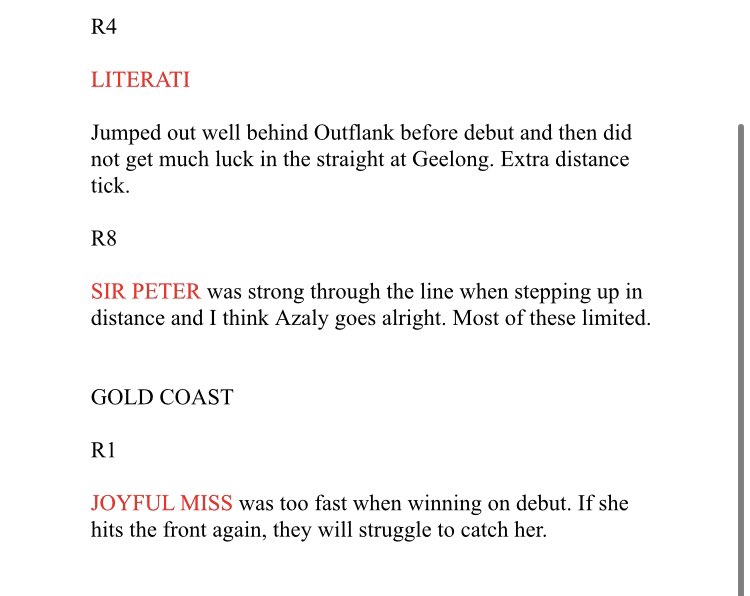 R4

LITERATI

Jumped out well behind Outflank before debut and then did not get much luck in the straight at Geelong. Extra distance tick.

R8

SIR PETER was strong through the line when stepping up in distance and I think Azaly goes alright. Most of these limited.

GOLD COAST

R1

JOYFUL MISS was too fast when winning on debut. If she hits the front again, they will struggle to catch her.